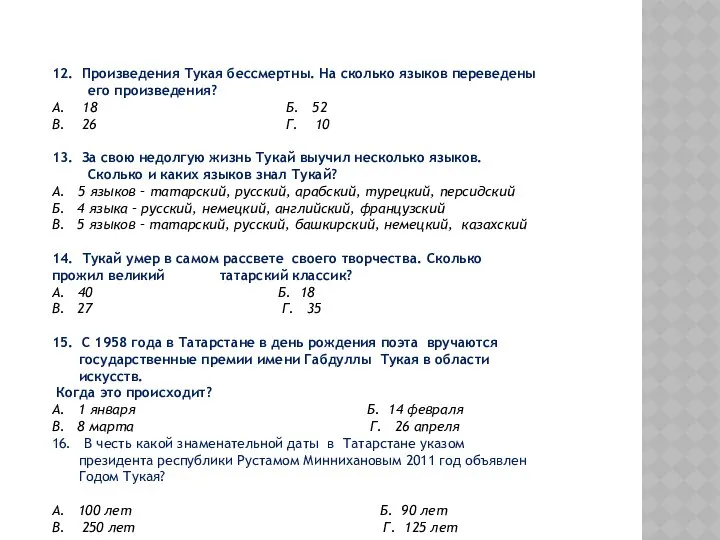 12. Произведения Тукая бессмертны. На сколько языков переведены его произведения?
А. 18 Б. 52
В. 26 Г. 10

13. За свою недолгую жизнь Тукай выучил несколько языков. Сколько и каких языков знал Тукай?
А. 5 языков – татарский, русский, арабский, турецкий, персидский
Б. 4 языка – русский, немецкий, английский, французский
В. 5 языков – татарский, русский, башкирский, немецкий, казахский

14. Тукай умер в самом рассвете своего творчества. Сколько прожил великий татарский классик?
А. 40 Б. 18
В. 27 Г. 35

15. С 1958 года в Татарстане в день рождения поэта вручаются государственные премии имени Габдуллы Тукая в области искусств.
Когда это происходит?
А. 1 января Б. 14 февраля
В. 8 марта Г. 26 апреля
16. В честь какой знаменательной даты в Татарстане указом президента республики Рустамом Миннихановым 2011 год объявлен Годом Тукая?

А. 100 лет Б. 90 лет
В. 250 лет Г. 125 лет